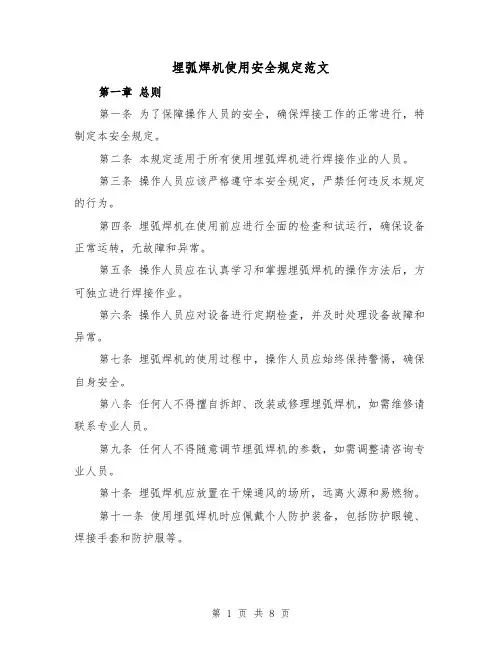 埋弧焊机使用安全规定范文

第一章 总则

第一条 为了保障操作人员的安全，确保焊接工作的正常进行，特制定本安全规定。

第二条 本规定适用于所有使用埋弧焊机进行焊接作业的人员。

第三条 操作人员应该严格遵守本安全规定，严禁任何违反本规定的行为。

第四条 埋弧焊机在使用前应进行全面的检查和试运行，确保设备正常运转，无故障和异常。

第五条 操作人员应在认真学习和掌握埋弧焊机的操作方法后，方可独立进行焊接作业。

第六条 操作人员应对设备进行定期检查，并及时处理设备故障和异常。

第七条 埋弧焊机的使用过程中，操作人员应始终保持警惕，确保自身安全。

第八条 任何人不得擅自拆卸、改装或修理埋弧焊机，如需维修请联系专业人员。

第九条 任何人不得随意调节埋弧焊机的参数，如需调整请咨询专业人员。

第十条 埋弧焊机应放置在干燥通风的场所，远离火源和易燃物。

第十一条 使用埋弧焊机时应佩戴个人防护装备，包括防护眼镜、焊接手套和防护服等。

第 1 页 共 8 页